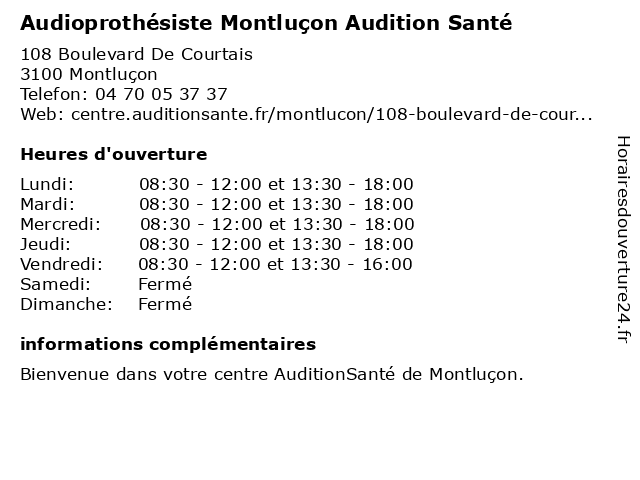 Audioprothésiste Montluçon Audition Santé

108 Boulevard De Courtais
3100 Montluçon
Telefon: 04 70 05 37 37
Web: centre.auditionsante.fr/montlucon/108-boulevard-de-cour...

Heures d'ouverture

| | |
|---|---|
| Lundi: | 08:30 - 12:00 et 13:30 - 18:00 |
| Mardi: | 08:30 - 12:00 et 13:30 - 18:00 |
| Mercredi: | 08:30 - 12:00 et 13:30 - 18:00 |
| Jeudi: | 08:30 - 12:00 et 13:30 - 18:00 |
| Vendredi: | 08:30 - 12:00 et 13:30 - 16:00 |
| Samedi: | Fermé |
| Dimanche: | Fermé |

informations complémentaires

Bienvenue dans votre centre AuditionSanté de Montluçon.

Horairesdouverture24.fr